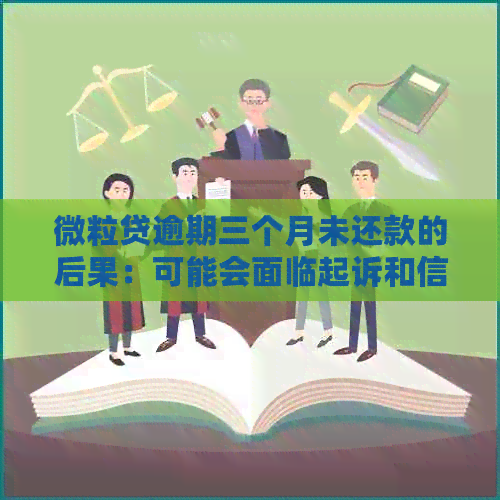 微粒贷逾期三个月未还款的后果：可能会面临起诉和信